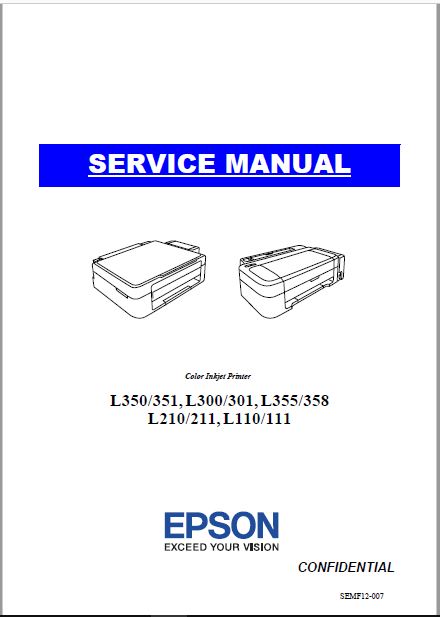 SERVICE MANUAL

Color Inkjet Printer

L350/351, L300/301, L355/358
L210/211, L110/111

EPSON
EXCEED YOUR VISION

CONFIDENTIAL

SEMF12-007